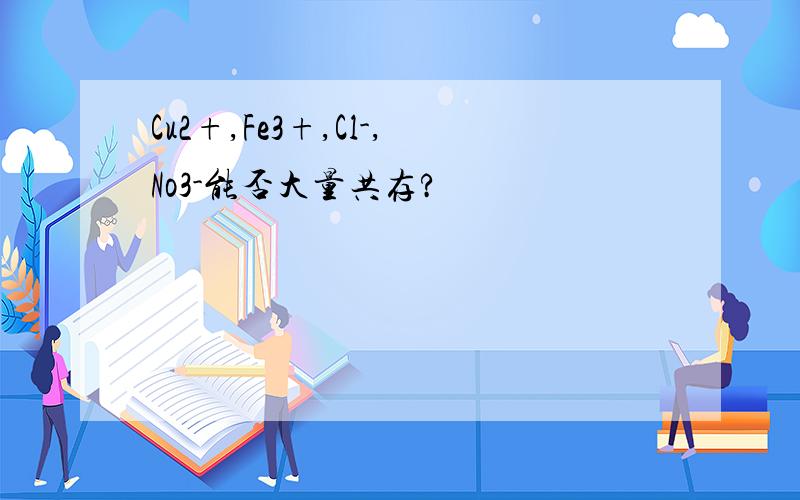 Cu2+,Fe3+,Cl-,No3-能否大量共存?